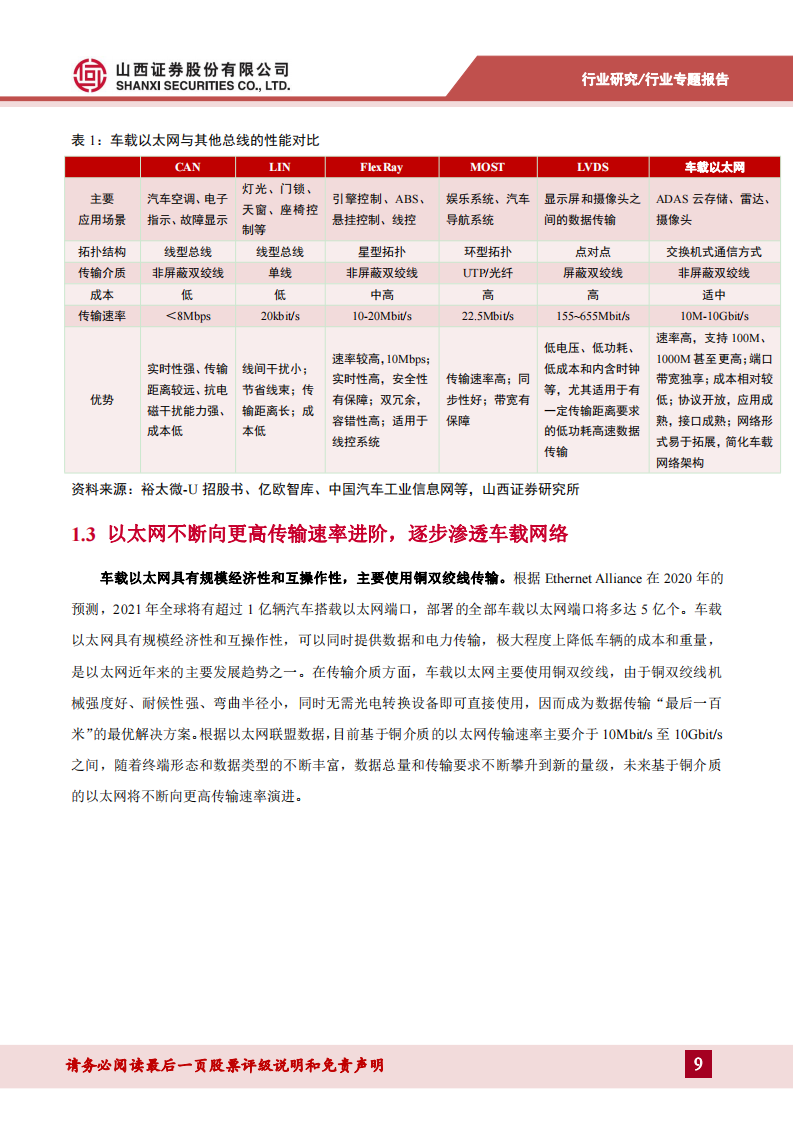 山西证券股份有限公司
SHANXI SECURITIES CO., LTD.

行业研究/行业专题报告

表 1：车载以太网与其他总线的性能对比

| | CAN | LIN | FlexRay | MOST | LVDS | 车载以太网 |
|---|---|---|---|---|---|---|
| 主要应用场景 | 汽车空调、电子指示、故障显示 | 灯光、门锁、天窗、座椅控制等 | 引擎控制、ABS、悬挂控制、线控 | 娱乐系统、汽车导航系统 | 显示屏和摄像头之间的数据传输 | ADAS 云存储、雷达、摄像头 |
| 拓扑结构 | 线型总线 | 线型总线 | 星型拓扑 | 环型拓扑 | 点对点 | 交换机式通信方式 |
| 传输介质 | 非屏蔽双绞线 | 单线 | 非屏蔽双绞线 | UTP/光纤 | 屏蔽双绞线 | 非屏蔽双绞线 |
| 成本 | 低 | 低 | 中高 | 高 | 高 | 适中 |
| 传输速率 | ＜8Mbps | 20kbit/s | 10-20Mbit/s | 22.5Mbit/s | 155~655Mbit/s | 10M-10Gbit/s |
| 优势 | 实时性强、传输距离较远、抗电磁干扰能力强、成本低 | 线间干扰小；节省线束；传输距离长；成本低 | 速率较高，10Mbps；实时性高，安全性有保障；双冗余，容错性高；适用于线控系统 | 传输速率高；同步性好；带宽有保障 | 低电压、低功耗、低成本和内含时钟等，尤其适用于有一定传输距离要求的低功耗高速数据传输 | 速率高，支持 100M、1000M 甚至更高；端口带宽独享；成本相对较低；协议开放，应用成熟，接口成熟；网络形式易于拓展，简化车载网络架构 |

资料来源：裕太微-U 招股书、亿欧智库、中国汽车工业信息网等，山西证券研究所

1.3 以太网不断向更高传输速率进阶，逐步渗透车载网络

车载以太网具有规模经济性和互操作性，主要使用铜双绞线传输。根据 Ethernet Alliance 在 2020 年的预测，2021 年全球将有超过 1 亿辆汽车搭载以太网端口，部署的全部车载以太网端口将多达 5 亿个。车载以太网具有规模经济性和互操作性，可以同时提供数据和电力传输，极大程度上降低车辆的成本和重量，是以太网近年来的主要发展趋势之一。在传输介质方面，车载以太网主要使用铜双绞线，由于铜双绞线机械强度好、耐候性强、弯曲半径小，同时无需光电转换设备即可直接使用，因而成为数据传输“最后一百米”的最优解决方案。根据以太网联盟数据，目前基于铜介质的以太网传输速率主要介于 10Mbit/s 至 10Gbit/s 之间，随着终端形态和数据类型的不断丰富，数据总量和传输要求不断攀升到新的量级，未来基于铜介质的以太网将不断向更高传输速率演进。

请务必阅读最后一页股票评级说明和免责声明

9